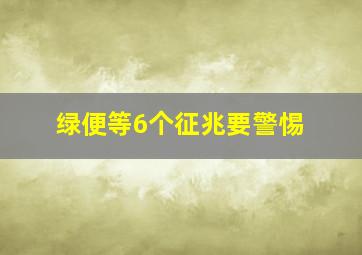 绿便等6个征兆要警惕